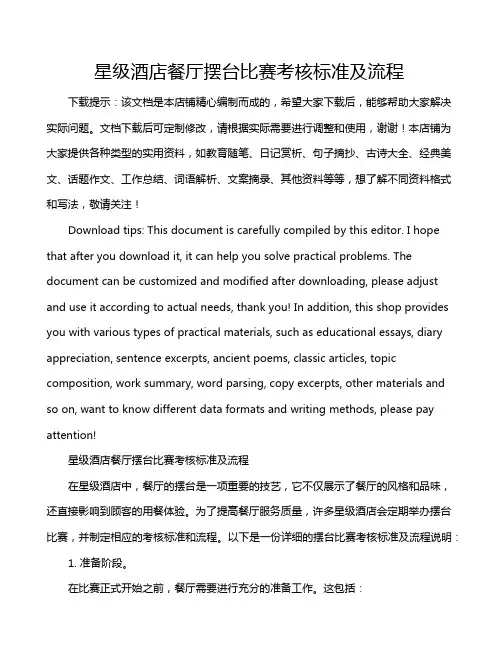 星级酒店餐厅摆台比赛考核标准及流程

下载提示：该文档是本店铺精心编制而成的，希望大家下载后，能够帮助大家解决实际问题。文档下载后可定制修改，请根据实际需要进行调整和使用，谢谢！本店铺为大家提供各种类型的实用资料，如教育随笔、日记赏析、句子摘抄、古诗大全、经典美文、话题作文、工作总结、词语解析、文案摘录、其他资料等等，想了解不同资料格式和写法，敬请关注！

Download tips: This document is carefully compiled by this editor. I hope that after you download it, it can help you solve practical problems. The document can be customized and modified after downloading, please adjust and use it according to actual needs, thank you! In addition, this shop provides you with various types of practical materials, such as educational essays, diary appreciation, sentence excerpts, ancient poems, classic articles, topic composition, work summary, word parsing, copy excerpts, other materials and so on, want to know different data formats and writing methods, please pay attention!

星级酒店餐厅摆台比赛考核标准及流程

在星级酒店中，餐厅的摆台是一项重要的技艺，它不仅展示了餐厅的风格和品味，还直接影响到顾客的用餐体验。为了提高餐厅服务质量，许多星级酒店会定期举办摆台比赛，并制定相应的考核标准和流程。以下是一份详细的摆台比赛考核标准及流程说明：

1. 准备阶段。

在比赛正式开始之前，餐厅需要进行充分的准备工作。这包括：